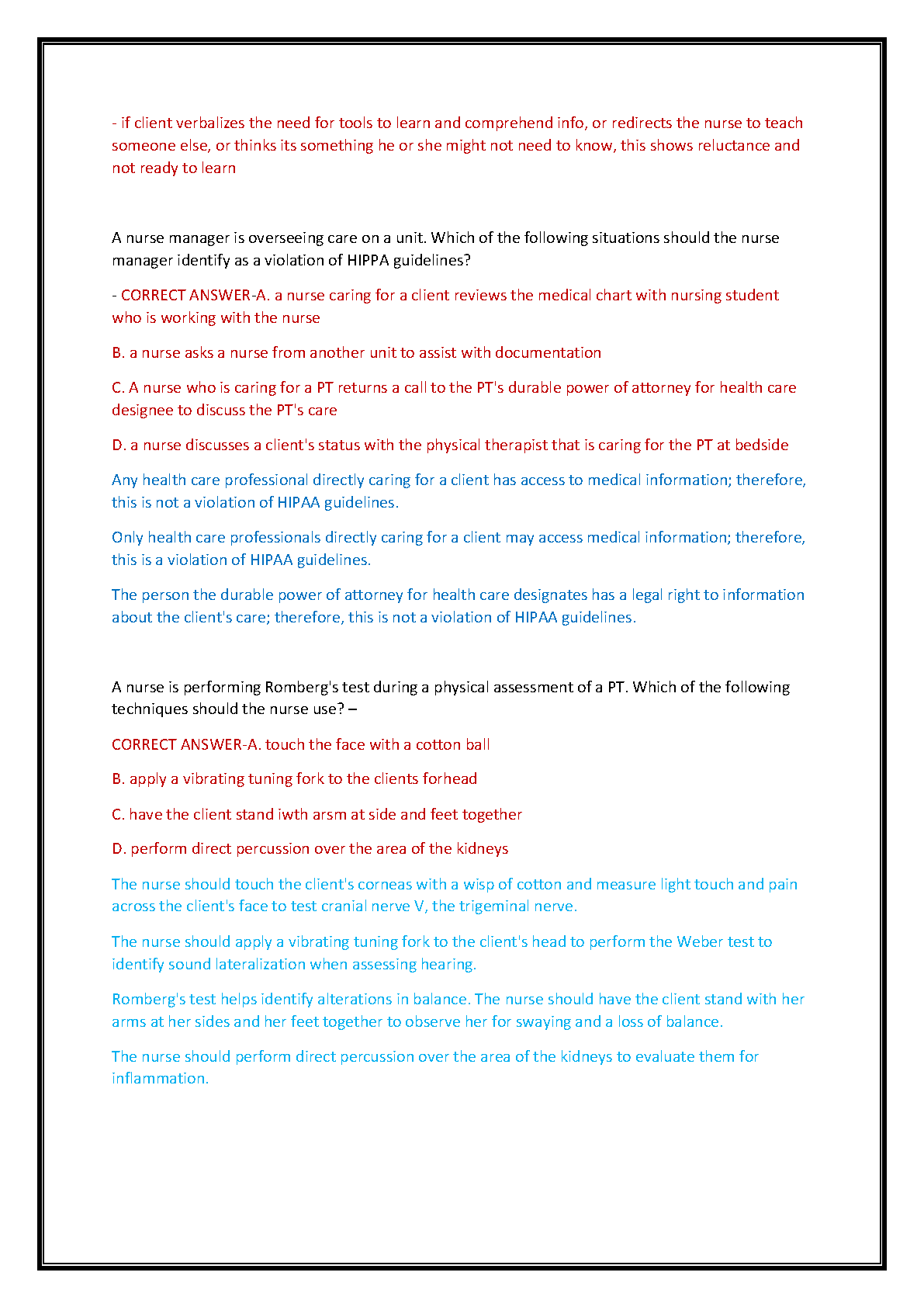 - if client verbalizes the need for tools to learn and comprehend info, or redirects the nurse to teach someone else, or thinks its something he or she might not need to know, this shows reluctance and not ready to learn

A nurse manager is overseeing care on a unit. Which of the following situations should the nurse manager identify as a violation of HIPPA guidelines?

- CORRECT ANSWER-A. a nurse caring for a client reviews the medical chart with nursing student who is working with the nurse

B. a nurse asks a nurse from another unit to assist with documentation

C. A nurse who is caring for a PT returns a call to the PT's durable power of attorney for health care designee to discuss the PT's care

D. a nurse discusses a client's status with the physical therapist that is caring for the PT at bedside

Any health care professional directly caring for a client has access to medical information; therefore, this is not a violation of HIPAA guidelines.

Only health care professionals directly caring for a client may access medical information; therefore, this is a violation of HIPAA guidelines.

The person the durable power of attorney for health care designates has a legal right to information about the client's care; therefore, this is not a violation of HIPAA guidelines.

A nurse is performing Romberg's test during a physical assessment of a PT. Which of the following techniques should the nurse use? –

CORRECT ANSWER-A. touch the face with a cotton ball

B. apply a vibrating tuning fork to the clients forhead

C. have the client stand iwth arsm at side and feet together

D. perform direct percussion over the area of the kidneys

The nurse should touch the client's corneas with a wisp of cotton and measure light touch and pain across the client's face to test cranial nerve V, the trigeminal nerve.

The nurse should apply a vibrating tuning fork to the client's head to perform the Weber test to identify sound lateralization when assessing hearing.

Romberg's test helps identify alterations in balance. The nurse should have the client stand with her arms at her sides and her feet together to observe her for swaying and a loss of balance.

The nurse should perform direct percussion over the area of the kidneys to evaluate them for inflammation.